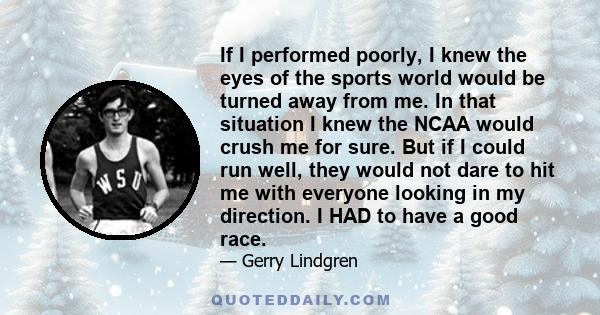 WSU

If I performed poorly, I knew the eyes of the sports world would be turned away from me. In that situation I knew the NCAA would crush me for sure. But if I could run well, they would not dare to hit me with everyone looking in my direction. I HAD to have a good race.

— Gerry Lindgren

QUOTEDDAILY.COM